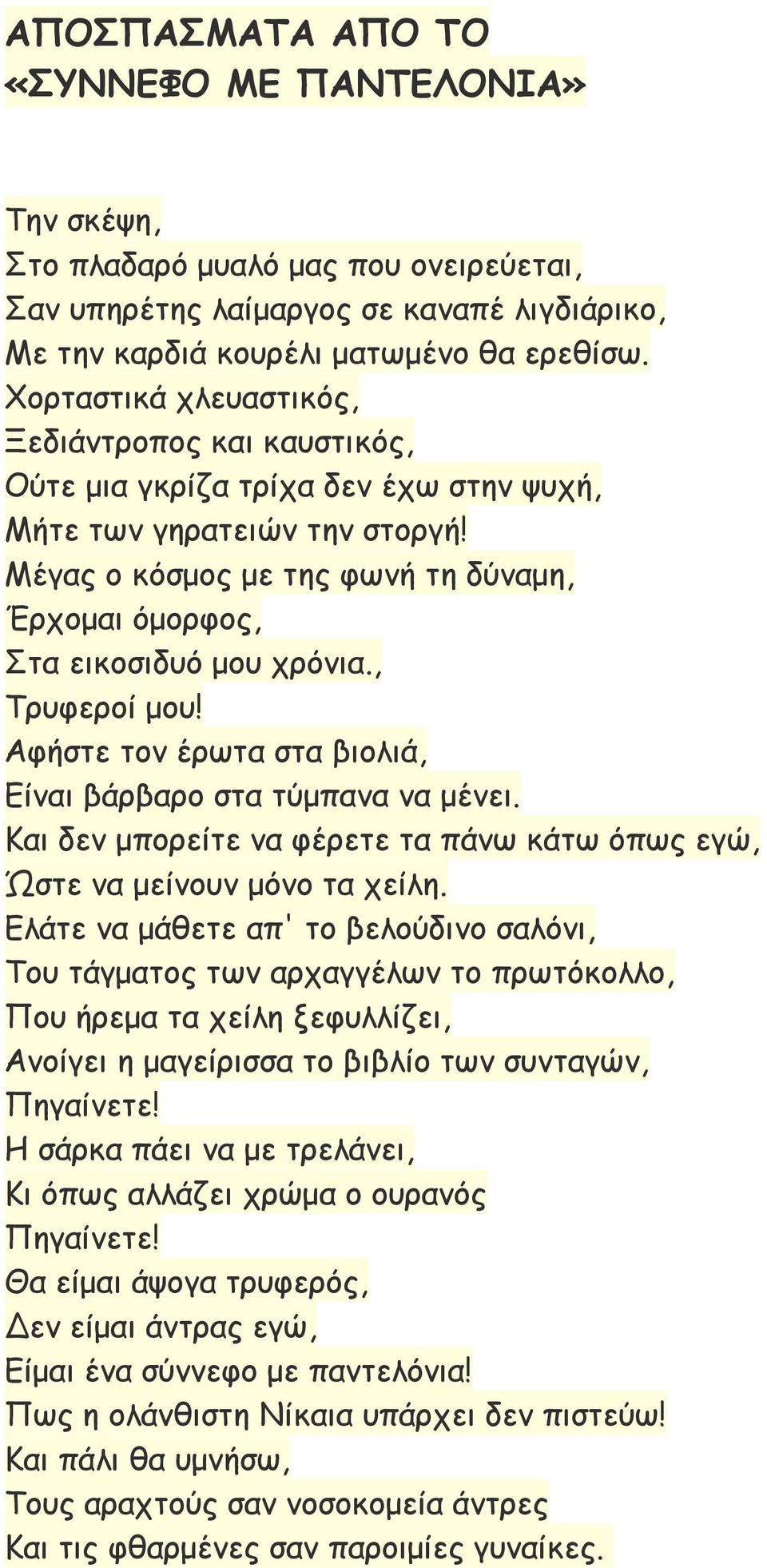 ΑΠΟΣΠΑΣΜΑΤΑ ΑΠΟ ΤΟ «ΣΥΝΝΕΦΟ ΜΕ ΠΑΝΤΕΛΟΝΙΑ»

Την σκέψη,
Στο πλαδαρό μυαλό μας που ονειρεύεται,
Σαν υπηρέτης λαίμαργος σε καναπέ λιγδιάρικο,
Με την καρδιά κουρέλι ματωμένο θα ερεθίσω.
Χορταστικά χλευαστικός,
Ξεδιάντροπος και καυστικός,
Ούτε μια γκρίζα τρίχα δεν έχω στην ψυχή,
Μήτε των γηρατειών την στοργή!
Μέγας ο κόσμος με της φωνή τη δύναμη,
Έρχομαι όμορφος,
Στα εικοσιδυό μου χρόνια.,
Τρυφεροί μου!
Αφήστε τον έρωτα στα βιολιά,
Είναι βάρβαρο στα τύμπανα να μένει.
Και δεν μπορείτε να φέρετε τα πάνω κάτω όπως εγώ,
Ώστε να μείνουν μόνο τα χείλη.
Ελάτε να μάθετε απ' το βελούδινο σαλόνι,
Του τάγματος των αρχαγγέλων το πρωτόκολλο,
Που ήρεμα τα χείλη ξεφυλλίζει,
Ανοίγει η μαγείρισσα το βιβλίο των συνταγών,
Πηγαίνετε!
Η σάρκα πάει να με τρελάνει,
Κι όπως αλλάζει χρώμα ο ουρανός
Πηγαίνετε!
Θα είμαι άψογα τρυφερός,
Δεν είμαι άντρας εγώ,
Είμαι ένα σύννεφο με παντελόνια!
Πως η ολάνθιστη Νίκαια υπάρχει δεν πιστεύω!
Και πάλι θα υμνήσω,
Τους αραχτούς σαν νοσοκομεία άντρες
Και τις φθαρμένες σαν παροιμίες γυναίκες.